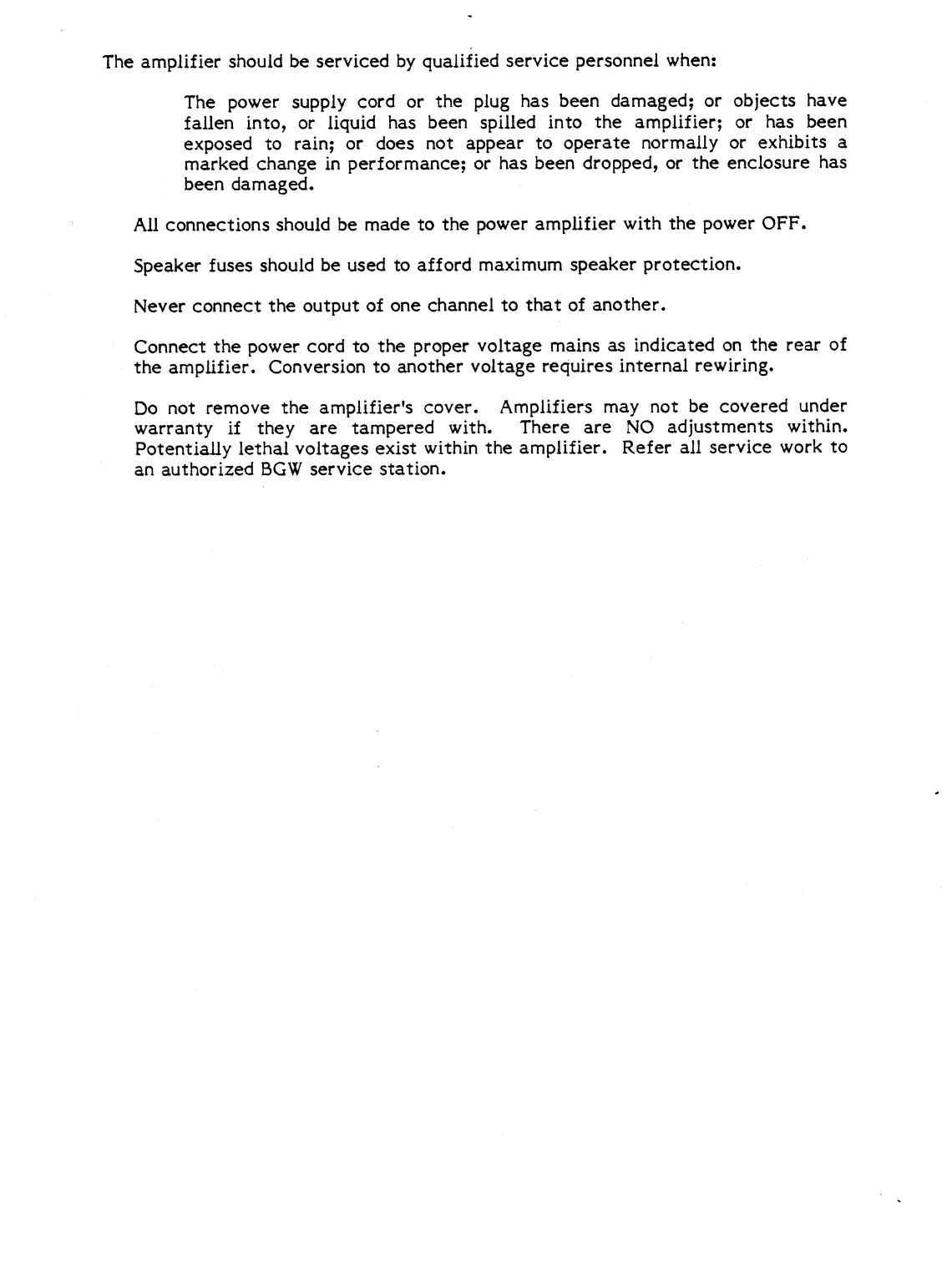 The amplifier should be serviced by qualified service personnel when:

The power supply cord or the plug has been damaged; or objects have fallen into, or liquid has been spilled into the amplifier; or has been exposed to rain; or does not appear to operate normally or exhibits a marked change in performance; or has been dropped, or the enclosure has been damaged.

All connections should be made to the power amplifier with the power OFF.

Speaker fuses should be used to afford maximum speaker protection.

Never connect the output of one channel to that of another.

Connect the power cord to the proper voltage mains as indicated on the rear of the amplifier. Conversion to another voltage requires internal rewiring.

Do not remove the amplifier's cover. Amplifiers may not be covered under warranty if they are tampered with. There are NO adjustments within. Potentially lethal voltages exist within the amplifier. Refer all service work to an authorized BGW service station.